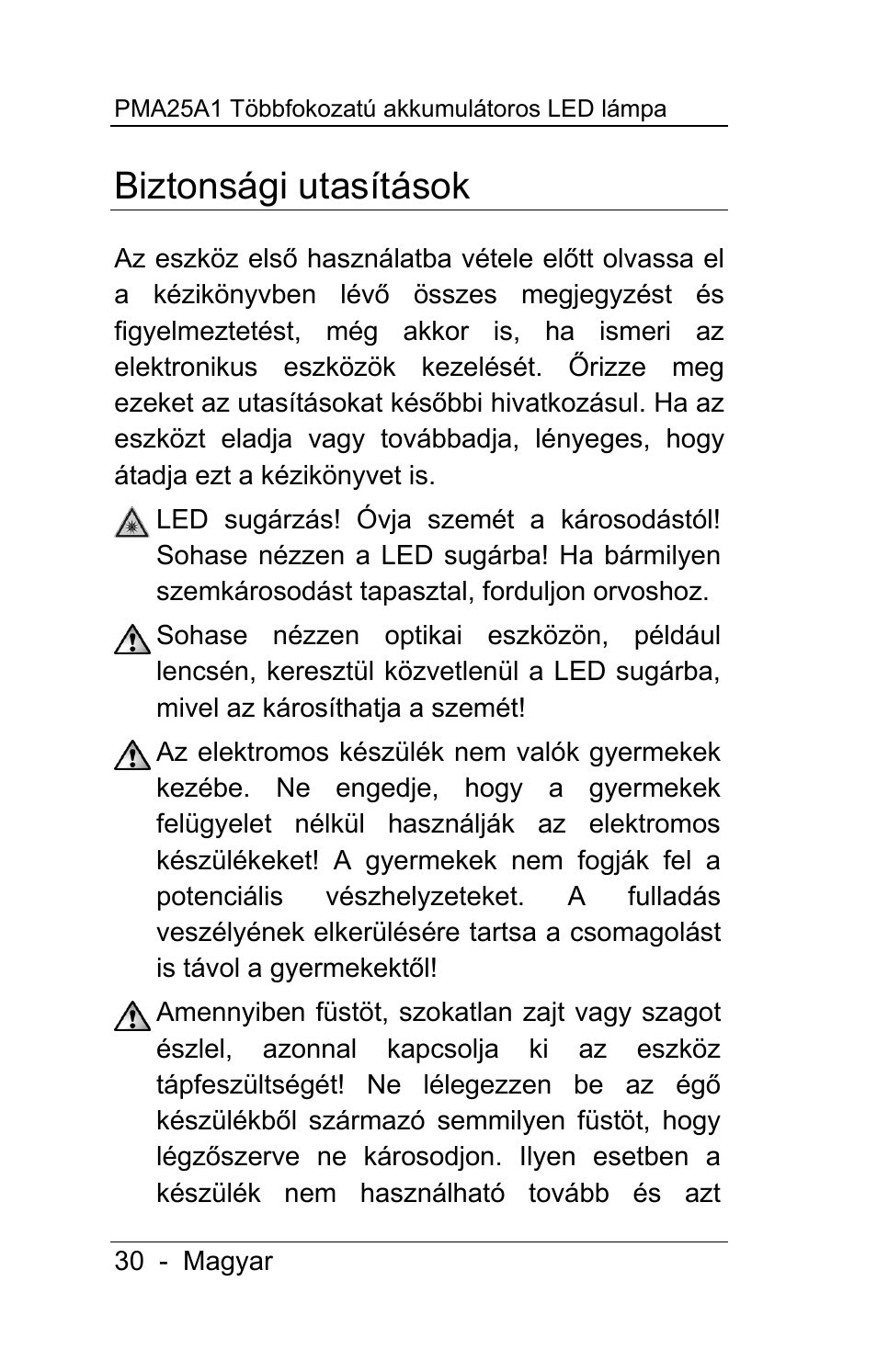 PMA25A1 Többfokozatú akkumulátoros LED lámpa

Biztonsági utasítások

Az eszköz első használatba vétele előtt olvassa el a kézikönyvben lévő összes megjegyzést és figyelmeztetést, még akkor is, ha ismeri az elektronikus eszközök kezelését. Őrizze meg ezeket az utasításokat későbbi hivatkozásul. Ha az eszközt eladja vagy továbbadja, lényeges, hogy átadja ezt a kézikönyvet is.

LED sugárzás! Óvja szemét a károsodástól! Sohase nézzen a LED sugárba! Ha bármilyen szemkárosodást tapasztal, forduljon orvoshoz.

Sohase nézzen optikai eszközön, például lencsén, keresztül közvetlenül a LED sugárba, mivel az károsíthatja a szemét!

Az elektromos készülék nem valók gyermekek kezébe. Ne engedje, hogy a gyermekek felügyelet nélkül használják az elektromos készülékeket! A gyermekek nem fogják fel a potenciális vészhelyzeteket. A fulladás veszélyének elkerülésére tartsa a csomagolást is távol a gyermekektől!

Amennyiben füstöt, szokatlan zajt vagy szagot észlel, azonnal kapcsolja ki az eszköz tápfeszültségét! Ne lélegezzen be az égő készülékből származó semmilyen füstöt, hogy légzőszerve ne károsodjon. Ilyen esetben a készülék nem használható tovább és azt

30 - Magyar